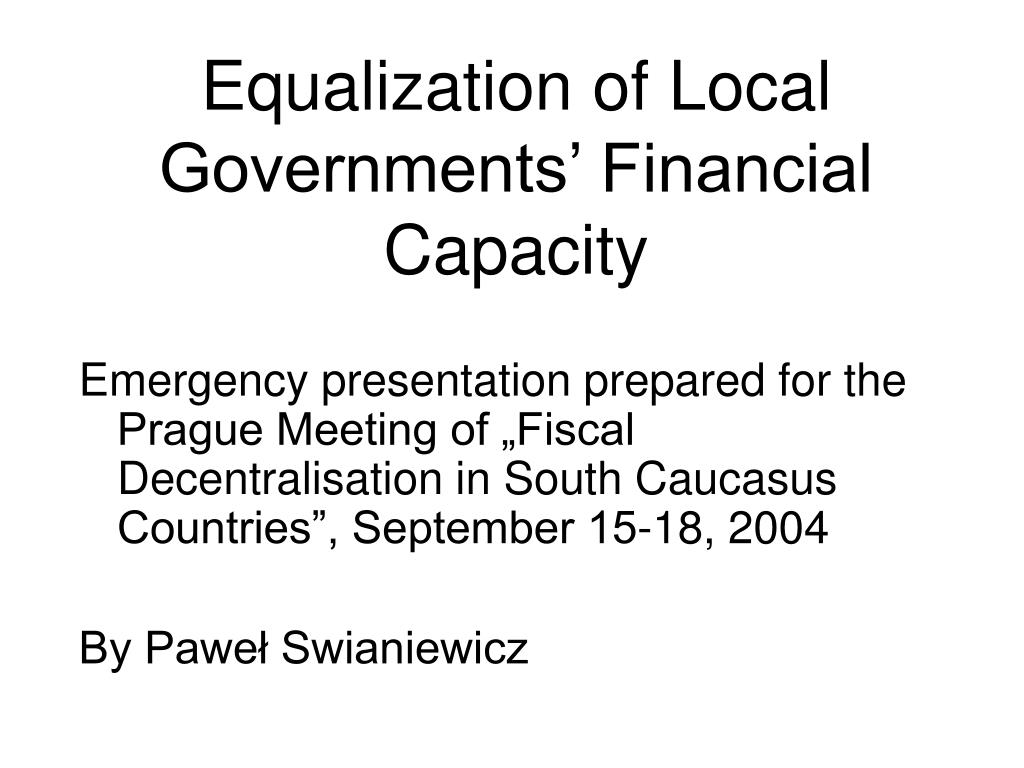 Equalization of Local Governments’ Financial Capacity

Emergency presentation prepared for the Prague Meeting of „Fiscal Decentralisation in South Caucasus Countries”, September 15-18, 2004

By Paweł Swianiewicz